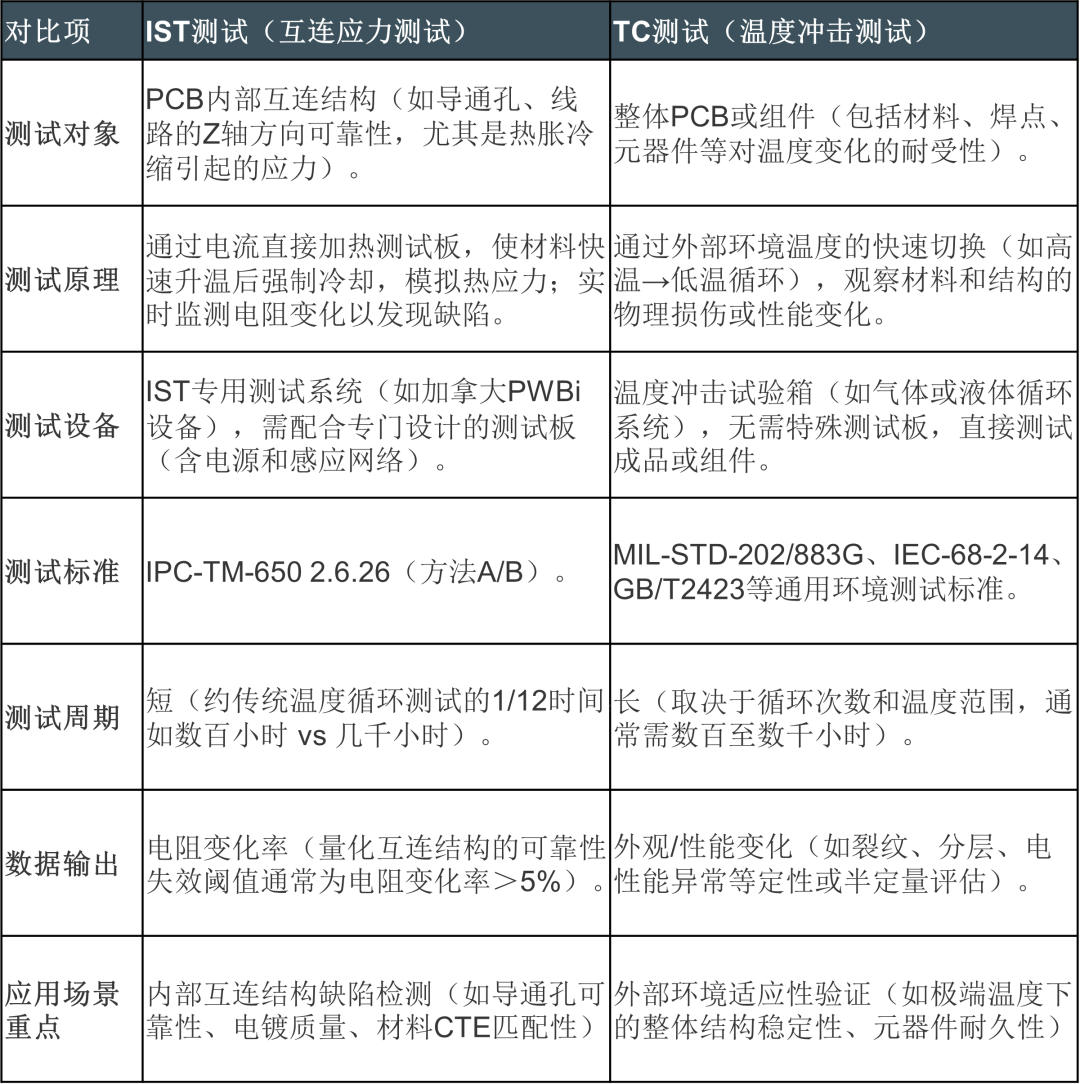 | 对比项 | IST测试（互连应力测试） | TC测试（温度冲击测试） |
|---|---|---|
| 测试对象 | PCB内部互连结构（如导通孔、线路的Z轴方向可靠性，尤其是热胀冷缩引起的应力）。 | 整体PCB或组件（包括材料、焊点、元器件等对温度变化的耐受性）。 |
| 测试原理 | 通过电流直接加热测试板，使材料快速升温后强制冷却，模拟热应力；实时监测电阻变化以发现缺陷。 | 通过外部环境温度的快速切换（如高温→低温循环），观察材料和结构的物理损伤或性能变化。 |
| 测试设备 | IST专用测试系统（如加拿大PWBi设备），需配合专门设计的测试板（含电源和感应网络）。 | 温度冲击试验箱（如气体或液体循环系统），无需特殊测试板，直接测试成品或组件。 |
| 测试标准 | IPC-TM-650 2.6.26（方法A/B）。 | MIL-STD-202/883G、IEC-68-2-14、GB/T2423等通用环境测试标准。 |
| 测试周期 | 短（约传统温度循环测试的1/12时间如数百小时 vs 几千小时）。 | 长（取决于循环次数和温度范围，通常需数百至数千小时）。 |
| 数据输出 | 电阻变化率（量化互连结构的可靠性失效阈值通常为电阻变化率＞5%）。 | 外观/性能变化（如裂纹、分层、电性能异常等定性或半定量评估）。 |
| 应用场景重点 | 内部互连结构缺陷检测（如导通孔可靠性、电镀质量、材料CTE匹配性） | 外部环境适应性验证（如极端温度下的整体结构稳定性、元器件耐久性） |